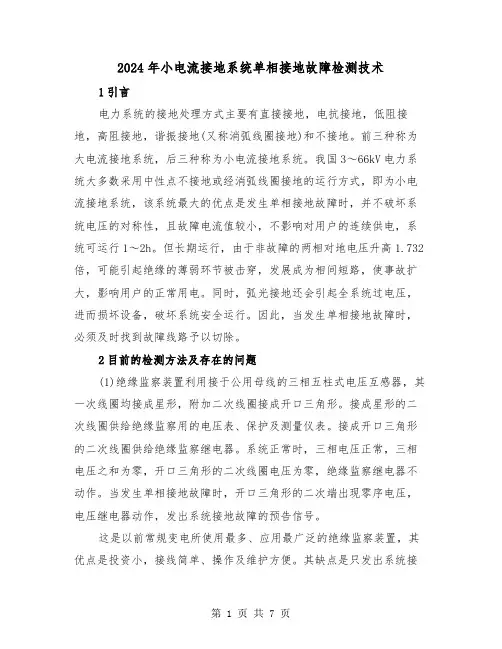 2024年小电流接地系统单相接地故障检测技术

1引言

电力系统的接地处理方式主要有直接接地，电抗接地，低阻接地，高阻接地，谐振接地(又称消弧线圈接地)和不接地。前三种称为大电流接地系统，后三种称为小电流接地系统。我国3～66kV电力系统大多数采用中性点不接地或经消弧线圈接地的运行方式，即为小电流接地系统，该系统最大的优点是发生单相接地故障时，并不破坏系统电压的对称性，且故障电流值较小，不影响对用户的连续供电，系统可运行1～2h。但长期运行，由于非故障的两相对地电压升高1.732倍，可能引起绝缘的薄弱环节被击穿，发展成为相间短路，使事故扩大，影响用户的正常用电。同时，弧光接地还会引起全系统过电压，进而损坏设备，破坏系统安全运行。因此，当发生单相接地故障时，必须及时找到故障线路予以切除。

2目前的检测方法及存在的问题

(1)绝缘监察装置利用接于公用母线的三相五柱式电压互感器，其一次线圈均接成星形，附加二次线圈接成开口三角形。接成星形的二次线圈供给绝缘监察用的电压表、保护及测量仪表。接成开口三角形的二次线圈供给绝缘监察继电器。系统正常时，三相电压正常，三相电压之和为零，开口三角形的二次线圈电压为零，绝缘监察继电器不动作。当发生单相接地故障时，开口三角形的二次端出现零序电压，电压继电器动作，发出系统接地故障的预告信号。

这是以前常规变电所使用最多、应用最广泛的绝缘监察装置，其优点是投资小，接线简单、操作及维护方便。其缺点是只发出系统接

第 1 页 共 7 页